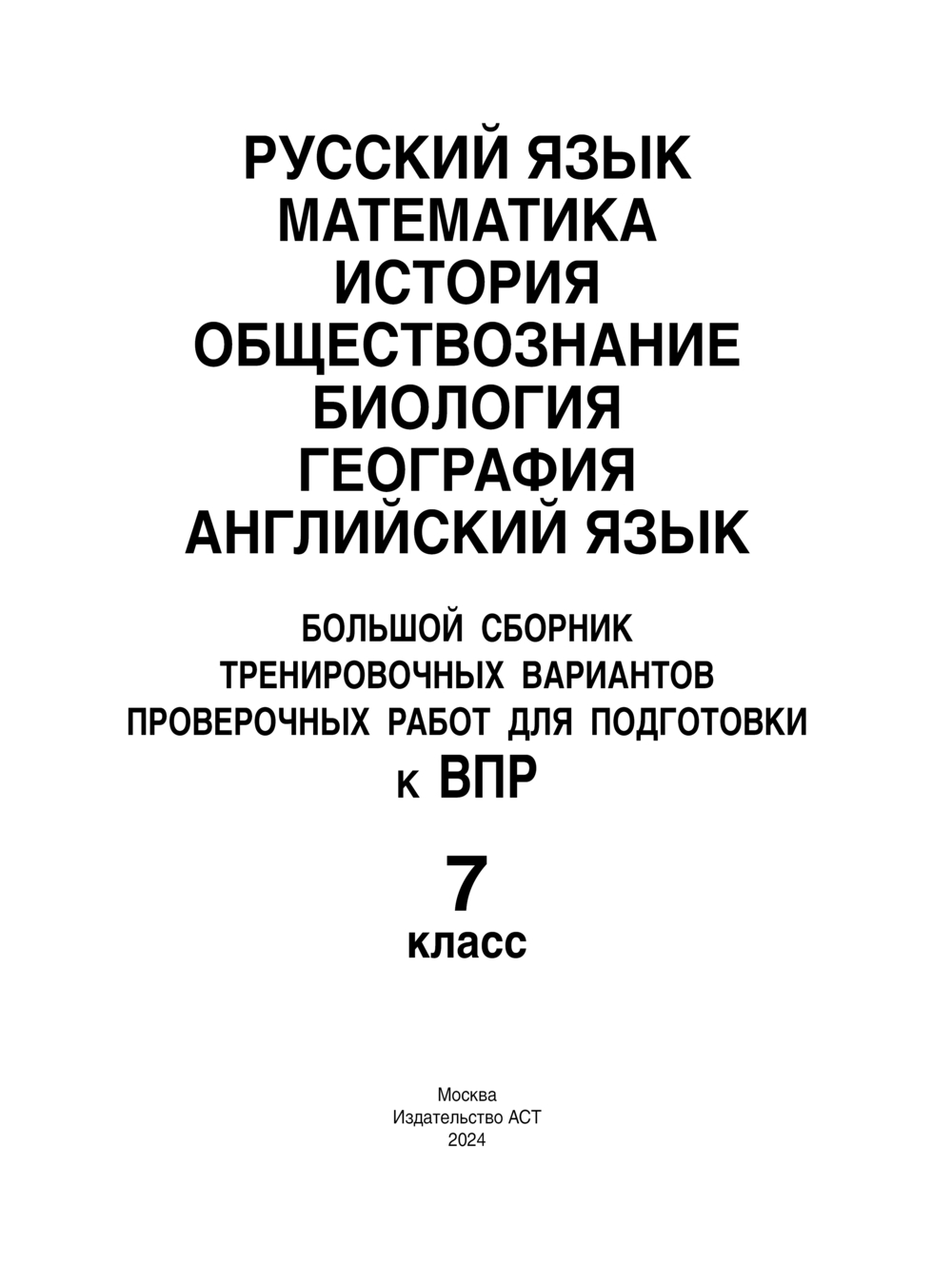 РУССКИЙ ЯЗЫК
МАТЕМАТИКА
ИСТОРИЯ
ОБЩЕСТВОЗНАНИЕ
БИОЛОГИЯ
ГЕОГРАФИЯ
АНГЛИЙСКИЙ ЯЗЫК

БОЛЬШОЙ СБОРНИК
ТРЕНИРОВОЧНЫХ ВАРИАНТОВ
ПРОВЕРОЧНЫХ РАБОТ ДЛЯ ПОДГОТОВКИ
К ВПР

7
класс

Москва
Издательство АСТ
2024